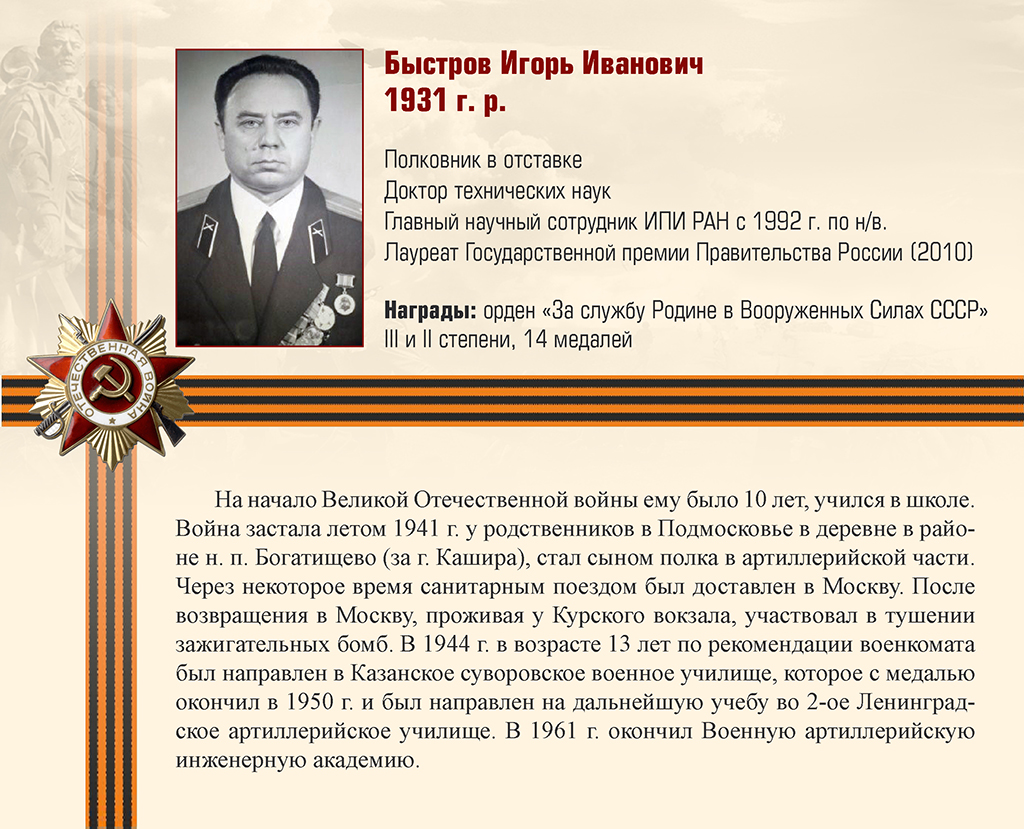 Быстров Игорь Иванович
1931 г. р.

Полковник в отставке
Доктор технических наук
Главный научный сотрудник ИПИ РАН с 1992 г. по н/в.
Лауреат Государственной премии Правительства России (2010)

Награды: орден «За службу Родине в Вооруженных Силах СССР» III и II степени, 14 медалей

ОТЕЧЕСТВЕННАЯ ВОЙНА

На начало Великой Отечественной войны ему было 10 лет, учился в школе. Война застала летом 1941 г. у родственников в Подмосковье в деревне в районе н. п. Богатищево (за г. Кашира), стал сыном полка в артиллерийской части. Через некоторое время санитарным поездом был доставлен в Москву. После возвращения в Москву, проживая у Курского вокзала, участвовал в тушении зажигательных бомб. В 1944 г. в возрасте 13 лет по рекомендации военкомата был направлен в Казанское суворовское военное училище, которое с медалью окончил в 1950 г. и был направлен на дальнейшую учебу во 2-ое Ленинградское артиллерийское училище. В 1961 г. окончил Военную артиллерийскую инженерную академию.